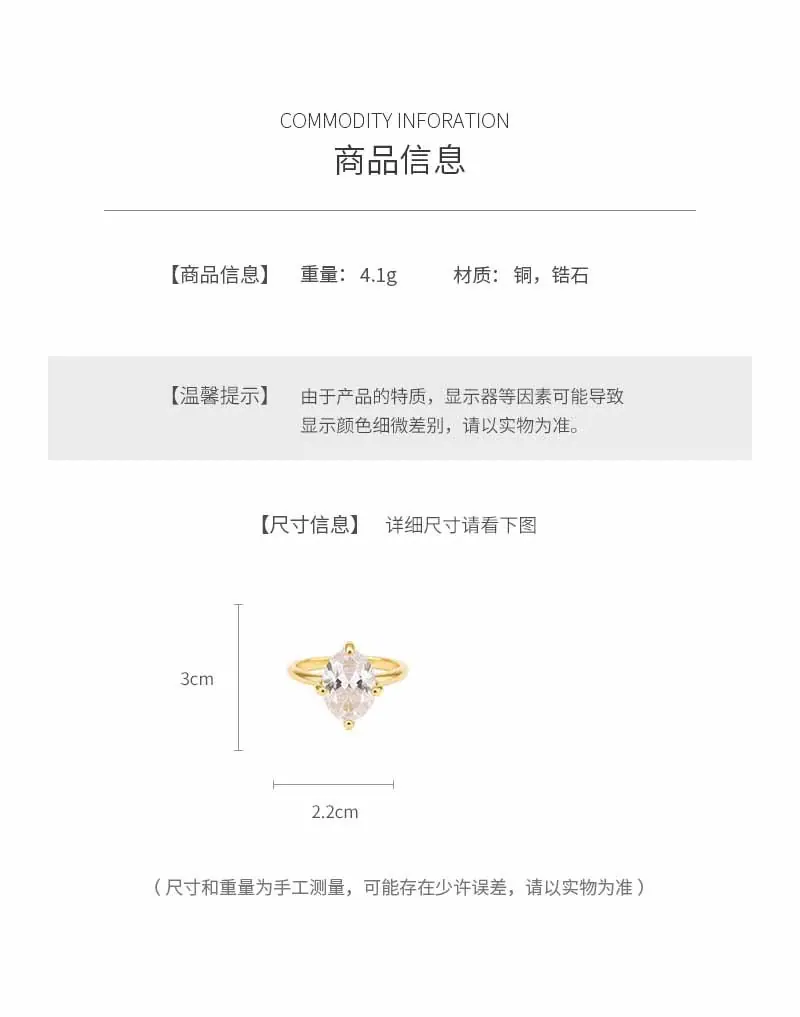 COMMODITY INFORATION
商品信息

【商品信息】 重量：4.1g 材质：铜，锆石

【温馨提示】 由于产品的特质，显示器等因素可能导致显示颜色细微差别，请以实物为准。

【尺寸信息】 详细尺寸请看下图

3cm

2.2cm

（尺寸和重量为手工测量，可能存在少许误差，请以实物为准）